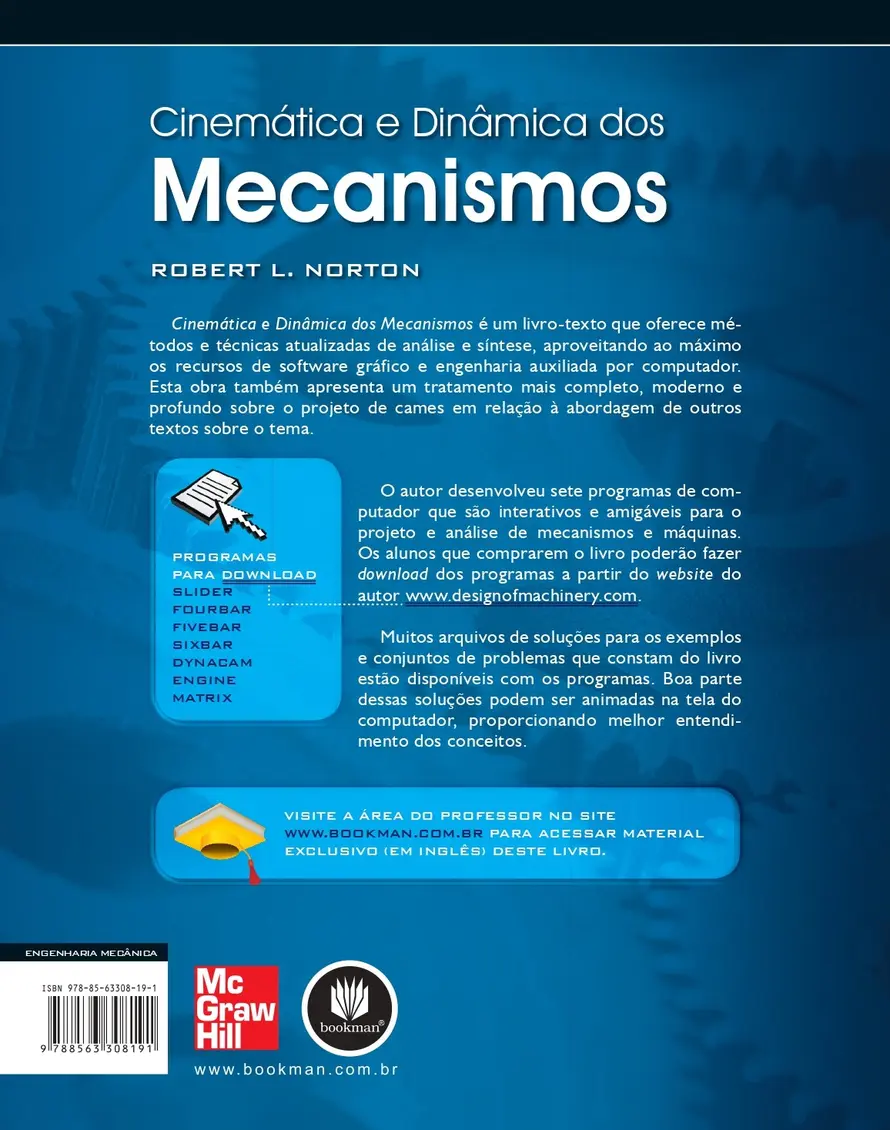 Cinemática e Dinâmica dos
Mecanismos

ROBERT L. NORTON

Cinemática e Dinâmica dos Mecanismos é um livro-texto que oferece métodos e técnicas atualizadas de análise e síntese, aproveitando ao máximo os recursos de software gráfico e engenharia auxiliada por computador. Esta obra também apresenta um tratamento mais completo, moderno e profundo sobre o projeto de cames em relação à abordagem de outros textos sobre o tema.

PROGRAMAS
PARA DOWNLOAD
SLIDER
FOURBAR
FIVEBAR
SIXBAR
DYNACAM
ENGINE
MATRIX

O autor desenvolveu sete programas de computador que são interativos e amigáveis para o projeto e análise de mecanismos e máquinas. Os alunos que comprarem o livro poderão fazer download dos programas a partir do website do autor www.designofmachinery.com.

Muitos arquivos de soluções para os exemplos e conjuntos de problemas que constam do livro estão disponíveis com os programas. Boa parte dessas soluções podem ser animadas na tela do computador, proporcionando melhor entendimento dos conceitos.

VISITE A ÁREA DO PROFESSOR NO SITE WWW.BOOKMAN.COM.BR PARA ACESSAR MATERIAL EXCLUSIVO (EM INGLÊS) DESTE LIVRO.

ENGENHARIA MECÂNICA

ISBN 978-85-63308-19-1

9 788563 308191

Mc Graw Hill

bookman®

www.bookman.com.br